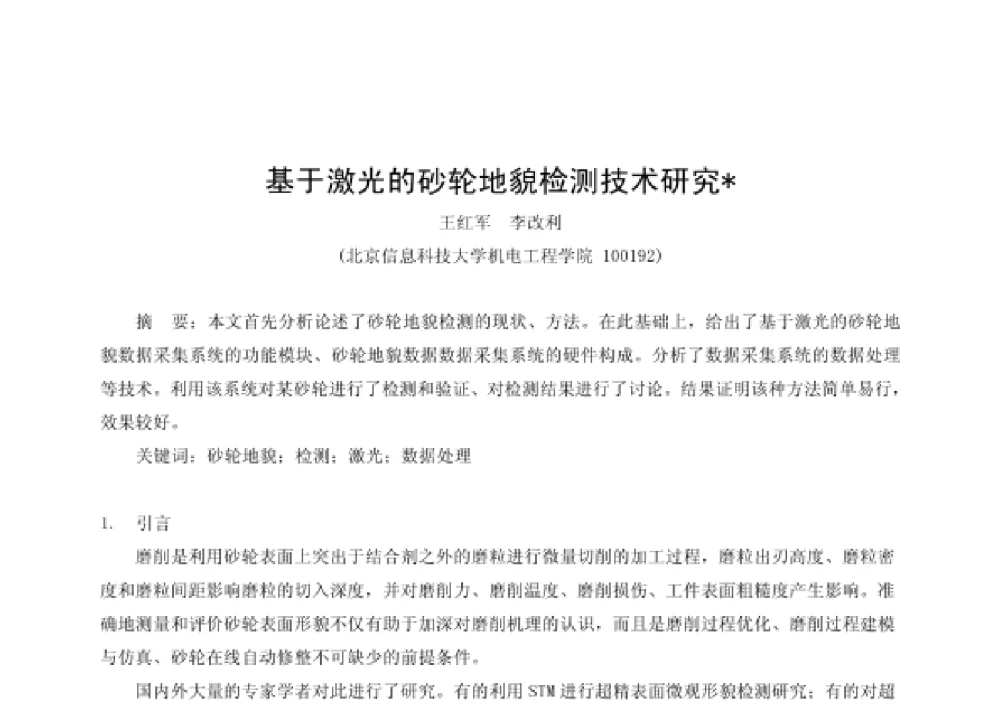 基于激光的砂轮地貌检测技术研究*

王红军　李改利

（北京信息科技大学机电工程学院 100192）

摘　要：本文首先分析论述了砂轮地貌检测的现状、方法。在此基础上，给出了基于激光的砂轮地貌数据采集系统的功能模块、砂轮地貌数据数据采集系统的硬件构成。分析了数据采集系统的数据处理等技术。利用该系统对某砂轮进行了检测和验证、对检测结果进行了讨论。结果证明该种方法简单易行，效果较好。

关键词：砂轮地貌；检测；激光；数据处理

1.　引言

磨削是利用砂轮表面上突出于结合剂之外的磨粒进行微量切削的加工过程，磨粒出刃高度、磨粒密度和磨粒间距影响磨粒的切入深度，并对磨削力、磨削温度、磨削损伤、工件表面粗糙度产生影响。准确地测量和评价砂轮表面形貌不仅有助于加深对磨削机理的认识，而且是磨削过程优化、磨削过程建模与仿真、砂轮在线自动修整不可缺少的前提条件。

国内外大量的专家学者对此进行了研究。有的利用 STM 进行超精表面微观形貌检测研究；有的对超